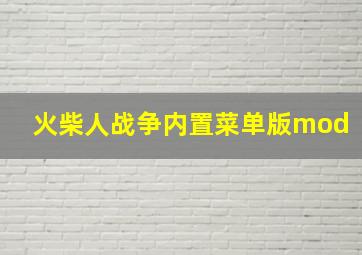 火柴人战争内置菜单版mod